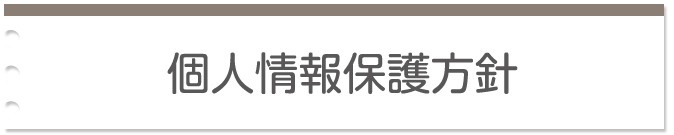 個人情報保護方針